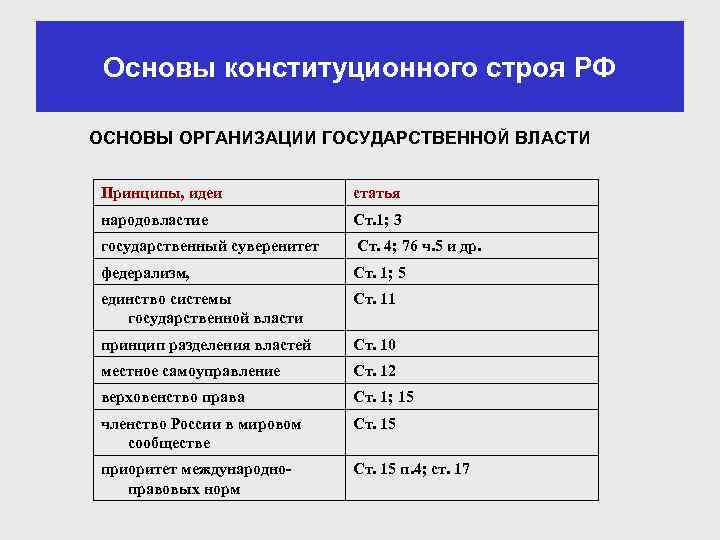 Основы конституционного строя РФ

ОСНОВЫ ОРГАНИЗАЦИИ ГОСУДАРСТВЕННОЙ ВЛАСТИ

| Принципы, идеи | статья |
|---|---|
| народовластие | Ст.1; 3 |
| государственный суверенитет | Ст. 4; 76 ч.5 и др. |
| федерализм, | Ст. 1; 5 |
| единство системы государственной власти | Ст. 11 |
| принцип разделения властей | Ст. 10 |
| местное самоуправление | Ст. 12 |
| верховенство права | Ст. 1; 15 |
| членство России в мировом сообществе | Ст. 15 |
| приоритет международно-правовых норм | Ст. 15 п.4; ст. 17 |